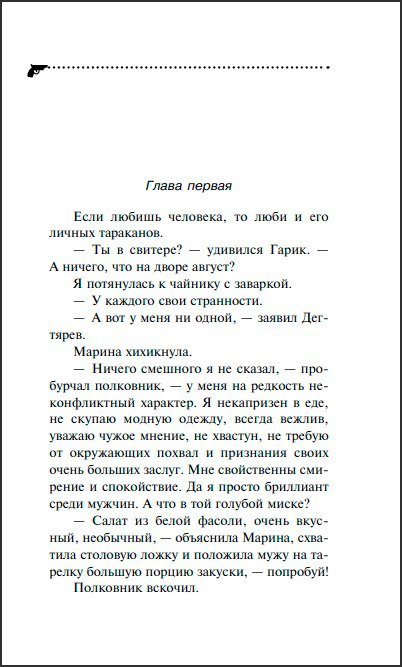 Глава первая

Если любишь человека, то люби и его личных тараканов.

— Ты в свитере? — удивился Гарик. — А ничего, что на дворе август?

Я потянулась к чайнику с заваркой.

— У каждого свои странности.

— А вот у меня ни одной, — заявил Дегтярев.

Марина хихикнула.

— Ничего смешного я не сказал, — пробурчал полковник, — у меня на редкость неконфликтный характер. Я некапризен в еде, не скупаю модную одежду, всегда вежлив, уважаю чужое мнение, не хвастун, не требую от окружающих похвал и признания своих очень больших заслуг. Мне свойственны смирение и спокойствие. Да я просто бриллиант среди мужчин. А что в той голубой миске?

— Салат из белой фасоли, очень вкусный, необычный, — объяснила Марина, схватила столовую ложку и положила мужу на тарелку большую порцию закуски, — попробуй!

Полковник вскочил.